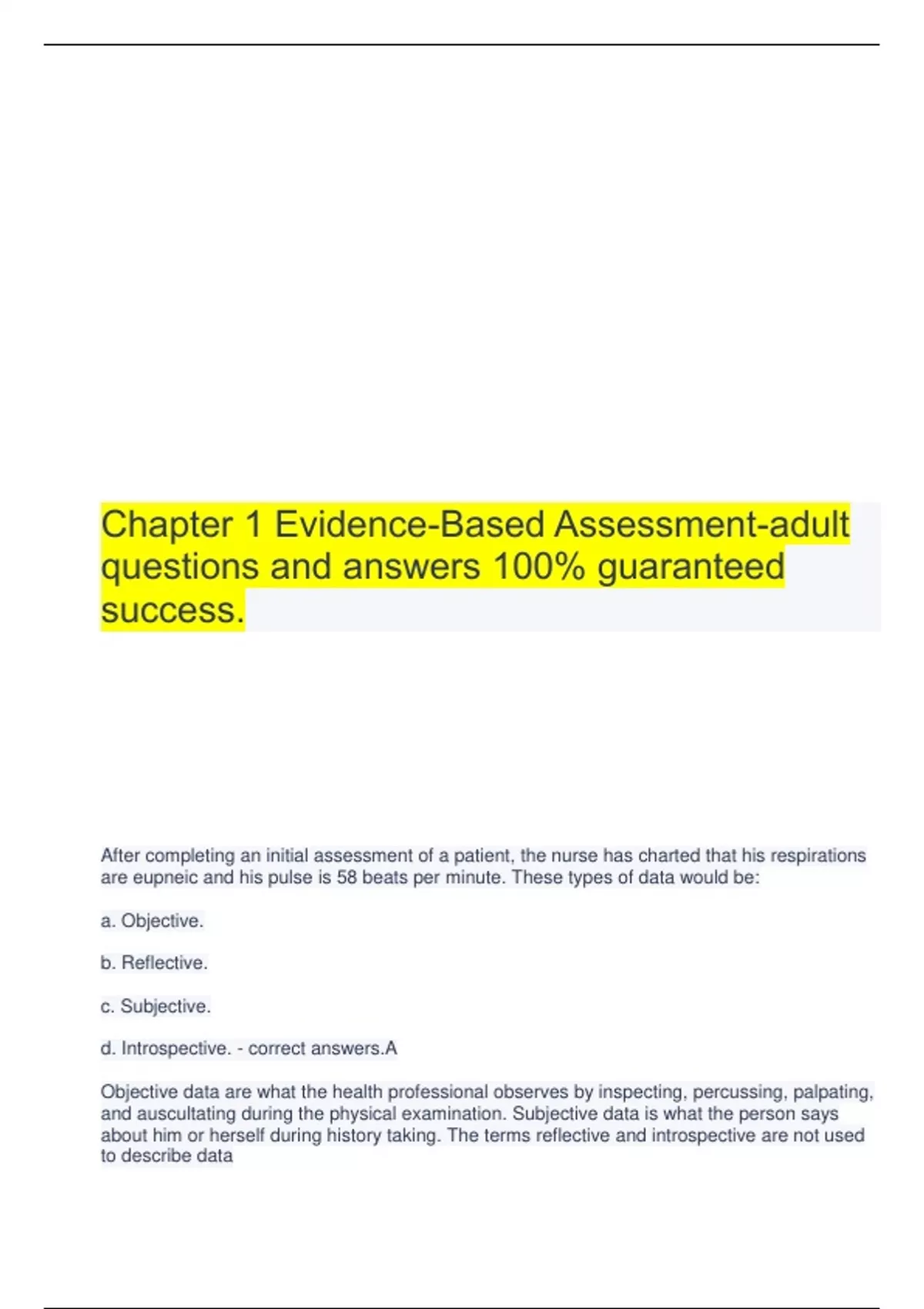 Chapter 1 Evidence-Based Assessment-adult questions and answers 100% guaranteed success.

After completing an initial assessment of a patient, the nurse has charted that his respirations are eupneic and his pulse is 58 beats per minute. These types of data would be:

a. Objective.

b. Reflective.

c. Subjective.

d. Introspective. - correct answers.A

Objective data are what the health professional observes by inspecting, percussing, palpating, and auscultating during the physical examination. Subjective data is what the person says about him or herself during history taking. The terms reflective and introspective are not used to describe data